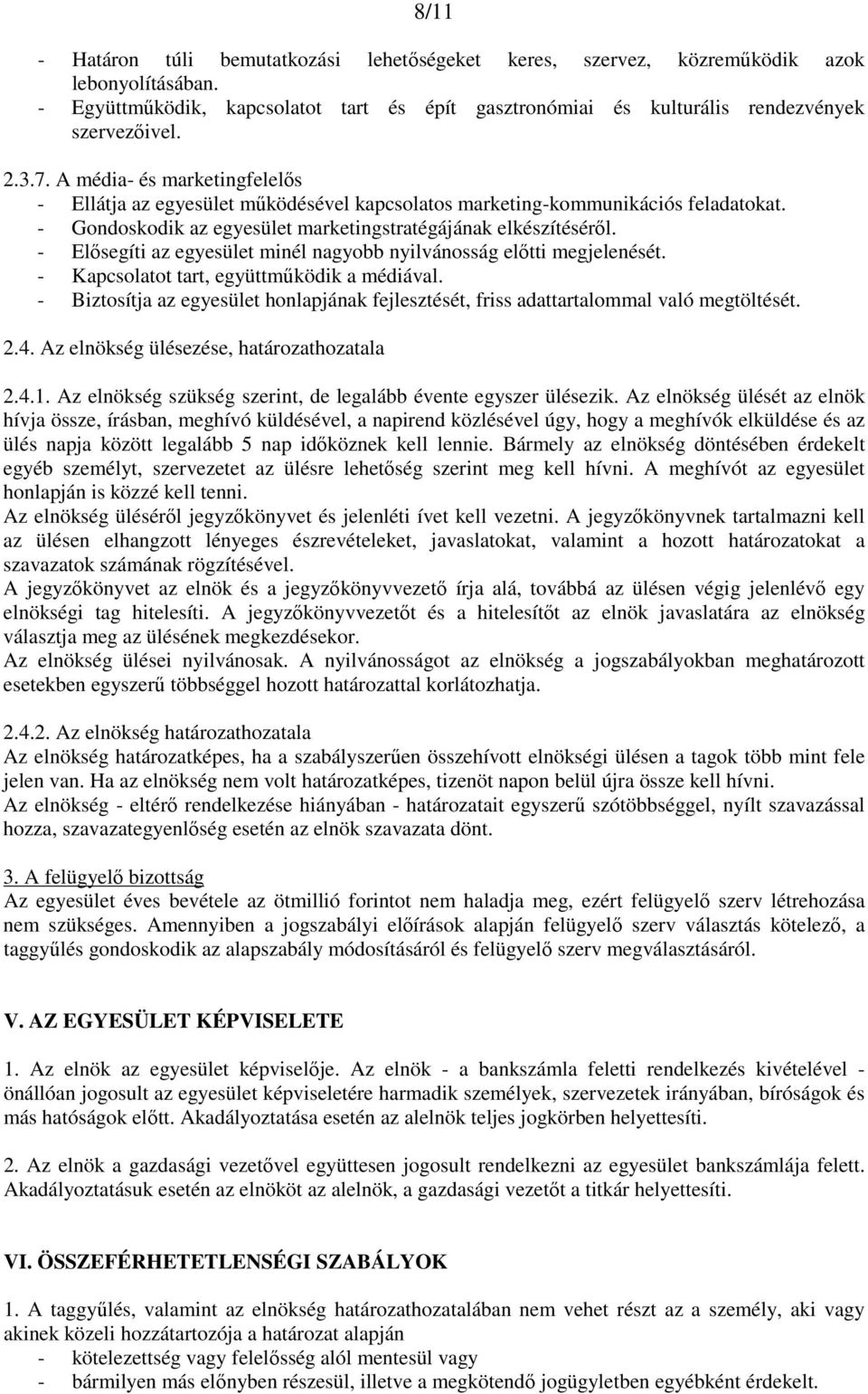 8/11

- Határon túli bemutatkozási lehetőségeket keres, szervez, közreműködik azok lebonyolításában.
- Együttműködik, kapcsolatot tart és épít gasztronómiai és kulturális rendezvények szervezőivel.

2.3.7. A média- és marketingfelelős
- Ellátja az egyesület működésével kapcsolatos marketing-kommunikációs feladatokat.
- Gondoskodik az egyesület marketingstratégájának elkészítéséről.
- Elősegíti az egyesület minél nagyobb nyilvánosság előtti megjelenését.
- Kapcsolatot tart, együttműködik a médiával.
- Biztosítja az egyesület honlapjának fejlesztését, friss adattartalommal való megtöltését.

2.4. Az elnökség ülésezése, határozathozatala

2.4.1. Az elnökség szükség szerint, de legalább évente egyszer ülésezik. Az elnökség ülését az elnök hívja össze, írásban, meghívó küldésével, a napirend közlésével úgy, hogy a meghívók elküldése és az ülés napja között legalább 5 nap időköznek kell lennie. Bármely az elnökség döntésében érdekelt egyéb személyt, szervezetet az ülésre lehetőség szerint meg kell hívni. A meghívót az egyesület honlapján is közzé kell tenni.
Az elnökség üléséről jegyzőkönyvet és jelenléti ívet kell vezetni. A jegyzőkönyvnek tartalmazni kell az ülésen elhangzott lényeges észrevételeket, javaslatokat, valamint a hozott határozatokat a szavazatok számának rögzítésével.
A jegyzőkönyvet az elnök és a jegyzőkönyvvezető írja alá, továbbá az ülésen végig jelenlévő egy elnökségi tag hitelesíti. A jegyzőkönyvvezetőt és a hitelesítőt az elnök javaslatára az elnökség választja meg az ülésének megkezdésekor.
Az elnökség ülései nyilvánosak. A nyilvánosságot az elnökség a jogszabályokban meghatározott esetekben egyszerű többséggel hozott határozattal korlátozhatja.

2.4.2. Az elnökség határozathozatala
Az elnökség határozatképes, ha a szabályszerűen összehívott elnökségi ülésen a tagok több mint fele jelen van. Ha az elnökség nem volt határozatképes, tizenöt napon belül újra össze kell hívni.
Az elnökség - eltérő rendelkezése hiányában - határozatait egyszerű szótöbbséggel, nyílt szavazással hozza, szavazategyenlőség esetén az elnök szavazata dönt.

3. A felügyelő bizottság
Az egyesület éves bevétele az ötmillió forintot nem haladja meg, ezért felügyelő szerv létrehozása nem szükséges. Amennyiben a jogszabályi előírások alapján felügyelő szerv választás kötelező, a taggyűlés gondoskodik az alapszabály módosításáról és felügyelő szerv megválasztásáról.

V. AZ EGYESÜLET KÉPVISELETE

1. Az elnök az egyesület képviselője. Az elnök - a bankszámla feletti rendelkezés kivételével - önállóan jogosult az egyesület képviseletére harmadik személyek, szervezetek irányában, bíróságok és más hatóságok előtt. Akadályoztatása esetén az alelnök teljes jogkörben helyettesíti.

2. Az elnök a gazdasági vezetővel együttesen jogosult rendelkezni az egyesület bankszámlája felett. Akadályoztatásuk esetén az elnököt az alelnök, a gazdasági vezetőt a titkár helyettesíti.

VI. ÖSSZEFÉRHETETLENSÉGI SZABÁLYOK

1. A taggyűlés, valamint az elnökség határozathozatalában nem vehet részt az a személy, aki vagy akinek közeli hozzátartozója a határozat alapján
- kötelezettség vagy felelősség alól mentesül vagy
- bármilyen más előnyben részesül, illetve a megkötendő jogügyletben egyébként érdekelt.